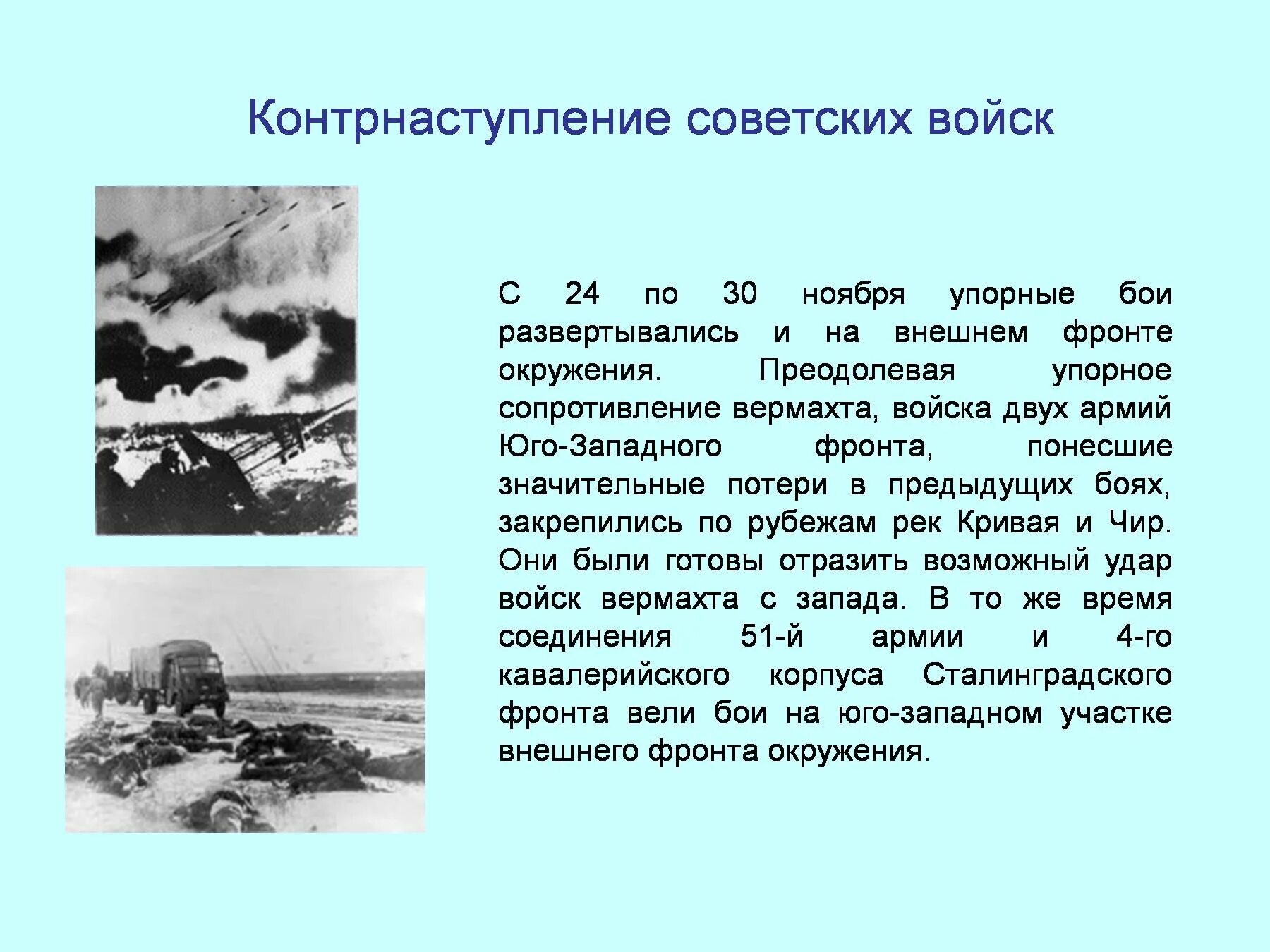 Контрнаступление советских войск

С 24 по 30 ноября упорные бои развертывались и на внешнем фронте окружения. Преодолевая упорное сопротивление вермахта, войска двух армий Юго-Западного фронта, понесшие значительные потери в предыдущих боях, закрепились по рубежам рек Кривая и Чир. Они были готовы отразить возможный удар войск вермахта с запада. В то же время соединения 51-й армии и 4-го кавалерийского корпуса Сталинградского фронта вели бои на юго-западном участке внешнего фронта окружения.